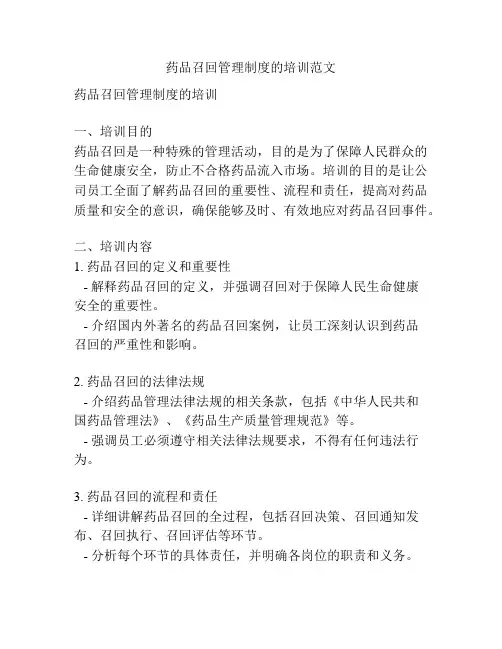 药品召回管理制度的培训范文

药品召回管理制度的培训

一、培训目的
药品召回是一种特殊的管理活动，目的是为了保障人民群众的生命健康安全，防止不合格药品流入市场。培训的目的是让公司员工全面了解药品召回的重要性、流程和责任，提高对药品质量和安全的意识，确保能够及时、有效地应对药品召回事件。

二、培训内容
1. 药品召回的定义和重要性
- 解释药品召回的定义，并强调召回对于保障人民生命健康安全的重要性。
- 介绍国内外著名的药品召回案例，让员工深刻认识到药品召回的严重性和影响。

2. 药品召回的法律法规
- 介绍药品管理法律法规的相关条款，包括《中华人民共和国药品管理法》、《药品生产质量管理规范》等。
- 强调员工必须遵守相关法律法规要求，不得有任何违法行为。

3. 药品召回的流程和责任
- 详细讲解药品召回的全过程，包括召回决策、召回通知发布、召回执行、召回评估等环节。
- 分析每个环节的具体责任，并明确各岗位的职责和义务。